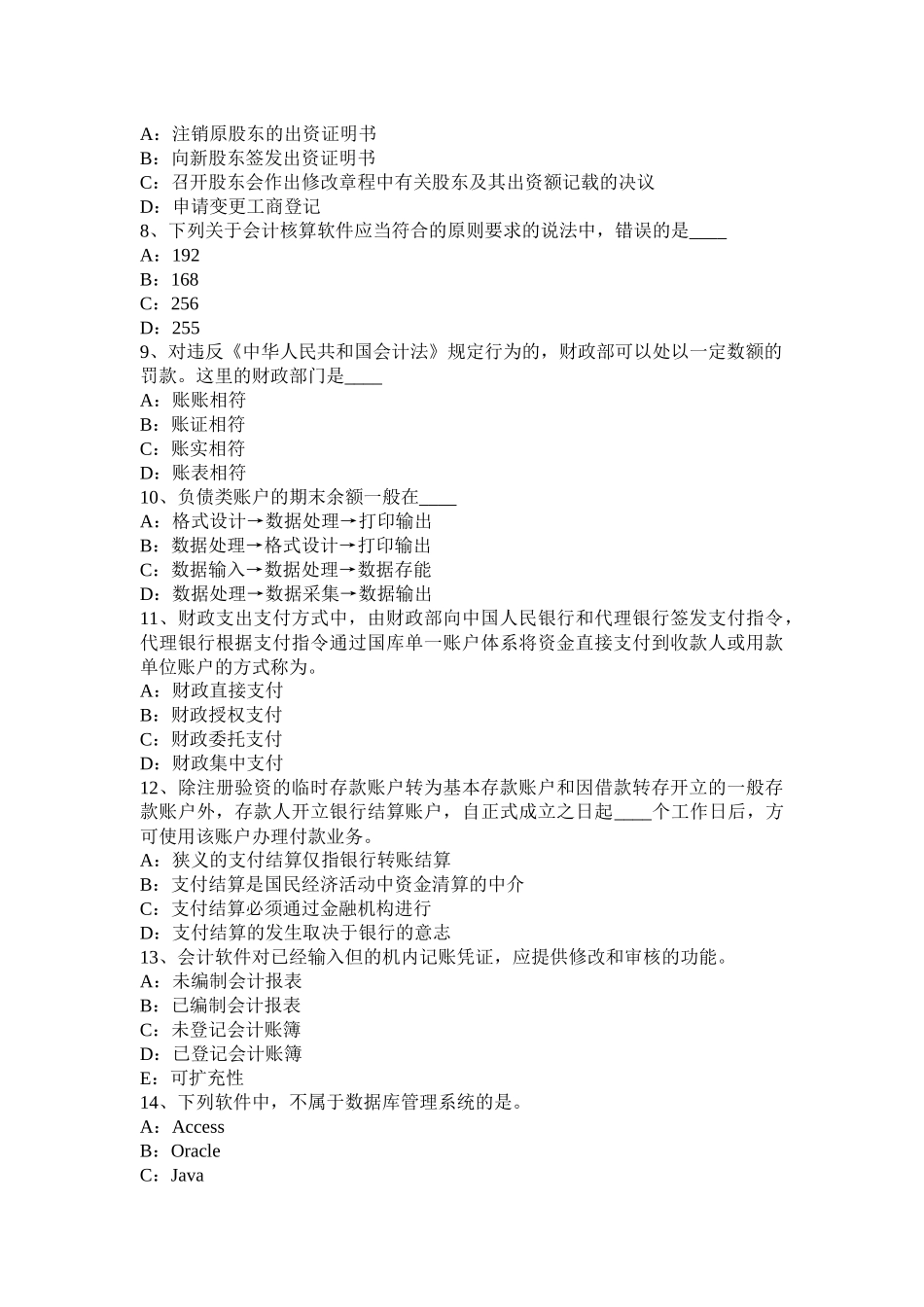 A：注销原股东的出资证明书
B：向新股东签发出资证明书
C：召开股东会作出修改章程中有关股东及其出资额记载的决议
D：申请变更工商登记
8、下列关于会计核算软件应当符合的原则要求的说法中，错误的是____
A：192
B：168
C：256
D：255
9、对违反《中华人民共和国会计法》规定行为的，财政部可以处以一定数额的罚款。这里的财政部门是____
A：账账相符
B：账证相符
C：账实相符
D：账表相符
10、负债类账户的期末余额一般在____
A：格式设计→数据处理→打印输出
B：数据处理→格式设计→打印输出
C：数据输入→数据处理→数据存能
D：数据处理→数据采集→数据输出
11、财政支出支付方式中，由财政部向中国人民银行和代理银行签发支付指令，代理银行根据支付指令通过国库单一账户体系将资金直接支付到收款人或用款单位账户的方式称为。
A：财政直接支付
B：财政授权支付
C：财政委托支付
D：财政集中支付
12、除注册验资的临时存款账户转为基本存款账户和因借款转存开立的一般存款账户外，存款人开立银行结算账户，自正式成立之日起____个工作日后，方可使用该账户办理付款业务。
A：狭义的支付结算仅指银行转账结算
B：支付结算是国民经济活动中资金清算的中介
C：支付结算必须通过金融机构进行
D：支付结算的发生取决于银行的意志
13、会计软件对已经输入但的机内记账凭证，应提供修改和审核的功能。
A：未编制会计报表
B：已编制会计报表
C：未登记会计账簿
D：已登记会计账簿
E：可扩充性
14、下列软件中，不属于数据库管理系统的是。
A：Access
B：Oracle
C：Java